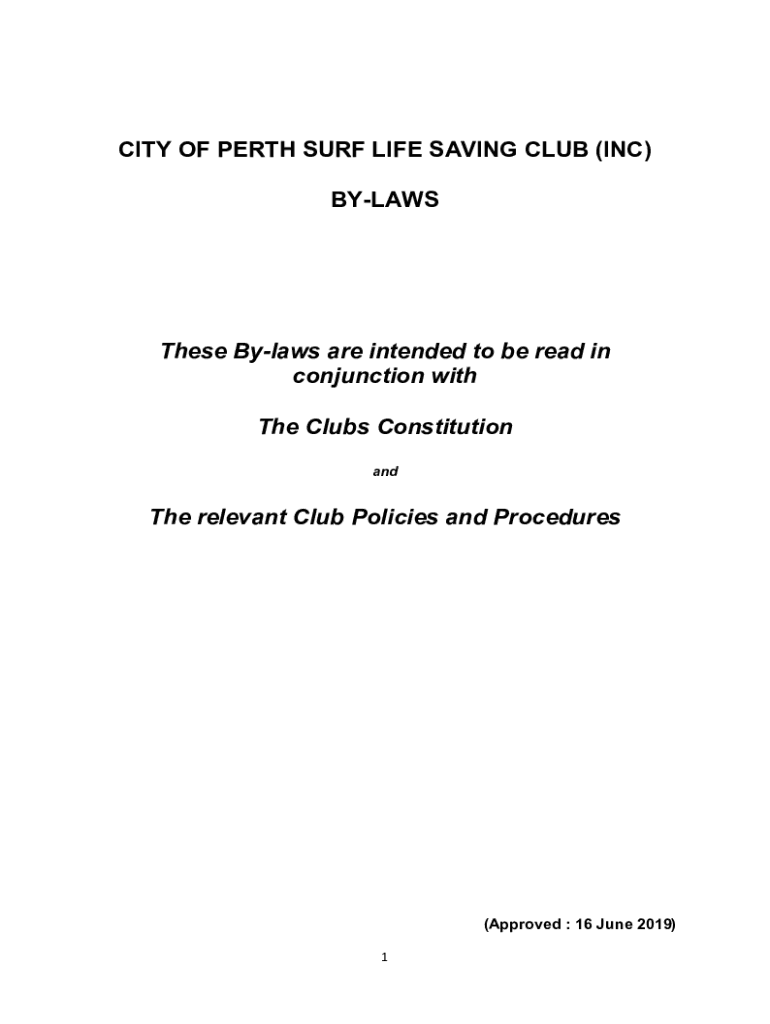 CITY OF PERTH SURF LIFE SAVING CLUB (INC)

BY-LAWS

These By-laws are intended to be read in conjunction with

The Clubs Constitution

and

The relevant Club Policies and Procedures

(Approved : 16 June 2019)

1